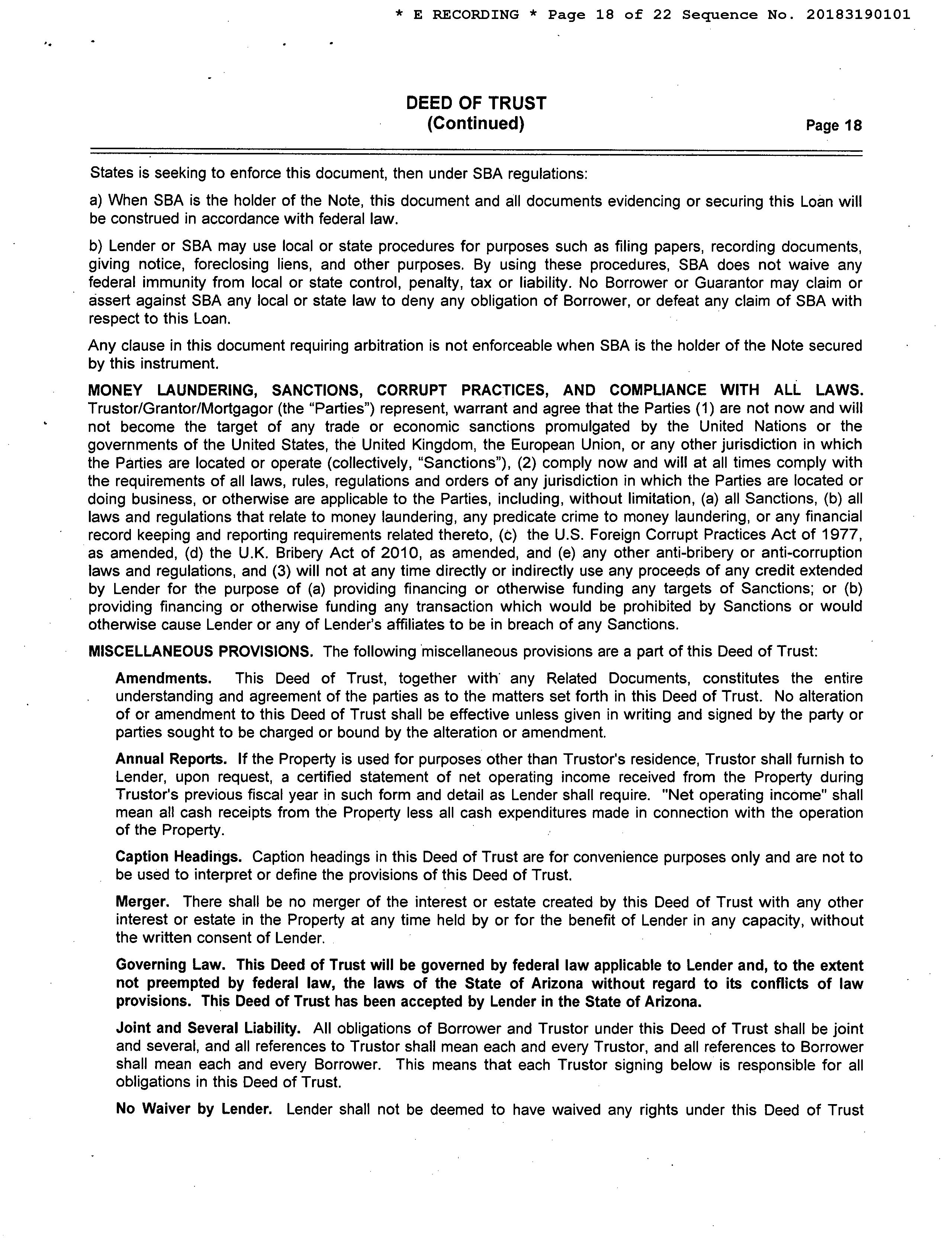 * E RECORDING * Page 18 of 22 Sequence No. 20183190101

DEED OF TRUST
(Continued)

Page 18

States is seeking to enforce this document, then under SBA regulations:

a) When SBA is the holder of the Note, this document and all documents evidencing or securing this Loan will be construed in accordance with federal law.

b) Lender or SBA may use local or state procedures for purposes such as filing papers, recording documents, giving notice, foreclosing liens, and other purposes. By using these procedures, SBA does not waive any federal immunity from local or state control, penalty, tax or liability. No Borrower or Guarantor may claim or assert against SBA any local or state law to deny any obligation of Borrower, or defeat any claim of SBA with respect to this Loan.

Any clause in this document requiring arbitration is not enforceable when SBA is the holder of the Note secured by this instrument.

MONEY LAUNDERING, SANCTIONS, CORRUPT PRACTICES, AND COMPLIANCE WITH ALL LAWS. Trustor/Grantor/Mortgagor (the "Parties") represent, warrant and agree that the Parties (1) are not now and will not become the target of any trade or economic sanctions promulgated by the United Nations or the governments of the United States, the United Kingdom, the European Union, or any other jurisdiction in which the Parties are located or operate (collectively, "Sanctions"), (2) comply now and will at all times comply with the requirements of all laws, rules, regulations and orders of any jurisdiction in which the Parties are located or doing business, or otherwise are applicable to the Parties, including, without limitation, (a) all Sanctions, (b) all laws and regulations that relate to money laundering, any predicate crime to money laundering, or any financial record keeping and reporting requirements related thereto, (c) the U.S. Foreign Corrupt Practices Act of 1977, as amended, (d) the U.K. Bribery Act of 2010, as amended, and (e) any other anti-bribery or anti-corruption laws and regulations, and (3) will not at any time directly or indirectly use any proceeds of any credit extended by Lender for the purpose of (a) providing financing or otherwise funding any targets of Sanctions; or (b) providing financing or otherwise funding any transaction which would be prohibited by Sanctions or would otherwise cause Lender or any of Lender's affiliates to be in breach of any Sanctions.

MISCELLANEOUS PROVISIONS. The following miscellaneous provisions are a part of this Deed of Trust:

Amendments. This Deed of Trust, together with any Related Documents, constitutes the entire understanding and agreement of the parties as to the matters set forth in this Deed of Trust. No alteration of or amendment to this Deed of Trust shall be effective unless given in writing and signed by the party or parties sought to be charged or bound by the alteration or amendment.

Annual Reports. If the Property is used for purposes other than Trustor's residence, Trustor shall furnish to Lender, upon request, a certified statement of net operating income received from the Property during Trustor's previous fiscal year in such form and detail as Lender shall require. "Net operating income" shall mean all cash receipts from the Property less all cash expenditures made in connection with the operation of the Property.

Caption Headings. Caption headings in this Deed of Trust are for convenience purposes only and are not to be used to interpret or define the provisions of this Deed of Trust.

Merger. There shall be no merger of the interest or estate created by this Deed of Trust with any other interest or estate in the Property at any time held by or for the benefit of Lender in any capacity, without the written consent of Lender.

Governing Law. This Deed of Trust will be governed by federal law applicable to Lender and, to the extent not preempted by federal law, the laws of the State of Arizona without regard to its conflicts of law provisions. This Deed of Trust has been accepted by Lender in the State of Arizona.

Joint and Several Liability. All obligations of Borrower and Trustor under this Deed of Trust shall be joint and several, and all references to Trustor shall mean each and every Trustor, and all references to Borrower shall mean each and every Borrower. This means that each Trustor signing below is responsible for all obligations in this Deed of Trust.

No Waiver by Lender. Lender shall not be deemed to have waived any rights under this Deed of Trust